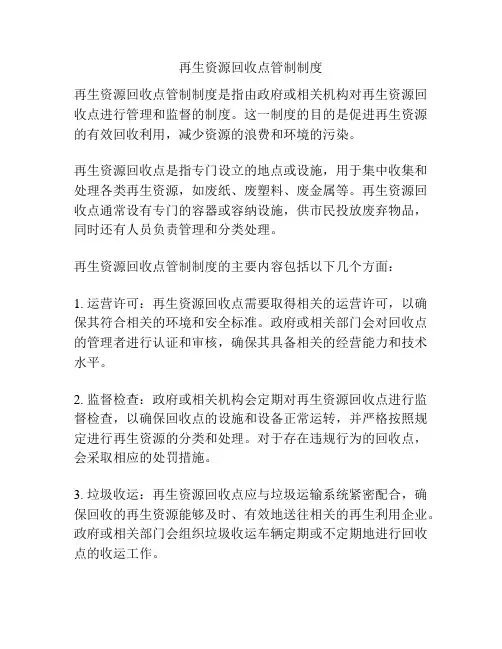 再生资源回收点管制制度

再生资源回收点管制制度是指由政府或相关机构对再生资源回收点进行管理和监督的制度。这一制度的目的是促进再生资源的有效回收利用，减少资源的浪费和环境的污染。

再生资源回收点是指专门设立的地点或设施，用于集中收集和处理各类再生资源，如废纸、废塑料、废金属等。再生资源回收点通常设有专门的容器或容纳设施，供市民投放废弃物品，同时还有人员负责管理和分类处理。

再生资源回收点管制制度的主要内容包括以下几个方面：

1. 运营许可：再生资源回收点需要取得相关的运营许可，以确保其符合相关的环境和安全标准。政府或相关部门会对回收点的管理者进行认证和审核，确保其具备相关的经营能力和技术水平。

2. 监督检查：政府或相关机构会定期对再生资源回收点进行监督检查，以确保回收点的设施和设备正常运转，并严格按照规定进行再生资源的分类和处理。对于存在违规行为的回收点，会采取相应的处罚措施。

3. 垃圾收运：再生资源回收点应与垃圾运输系统紧密配合，确保回收的再生资源能够及时、有效地送往相关的再生利用企业。政府或相关部门会组织垃圾收运车辆定期或不定期地进行回收点的收运工作。